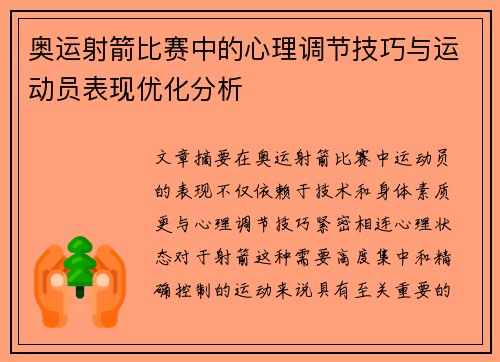 奥运射箭比赛中的心理调节技巧与运动员表现优化分析

文章摘要在奥运射箭比赛中运动员的表现不仅依赖于技术和身体素质更与心理调节技巧紧密相连心理状态对于射箭这种需要高度集中和精确控制的运动来说具有至关重要的